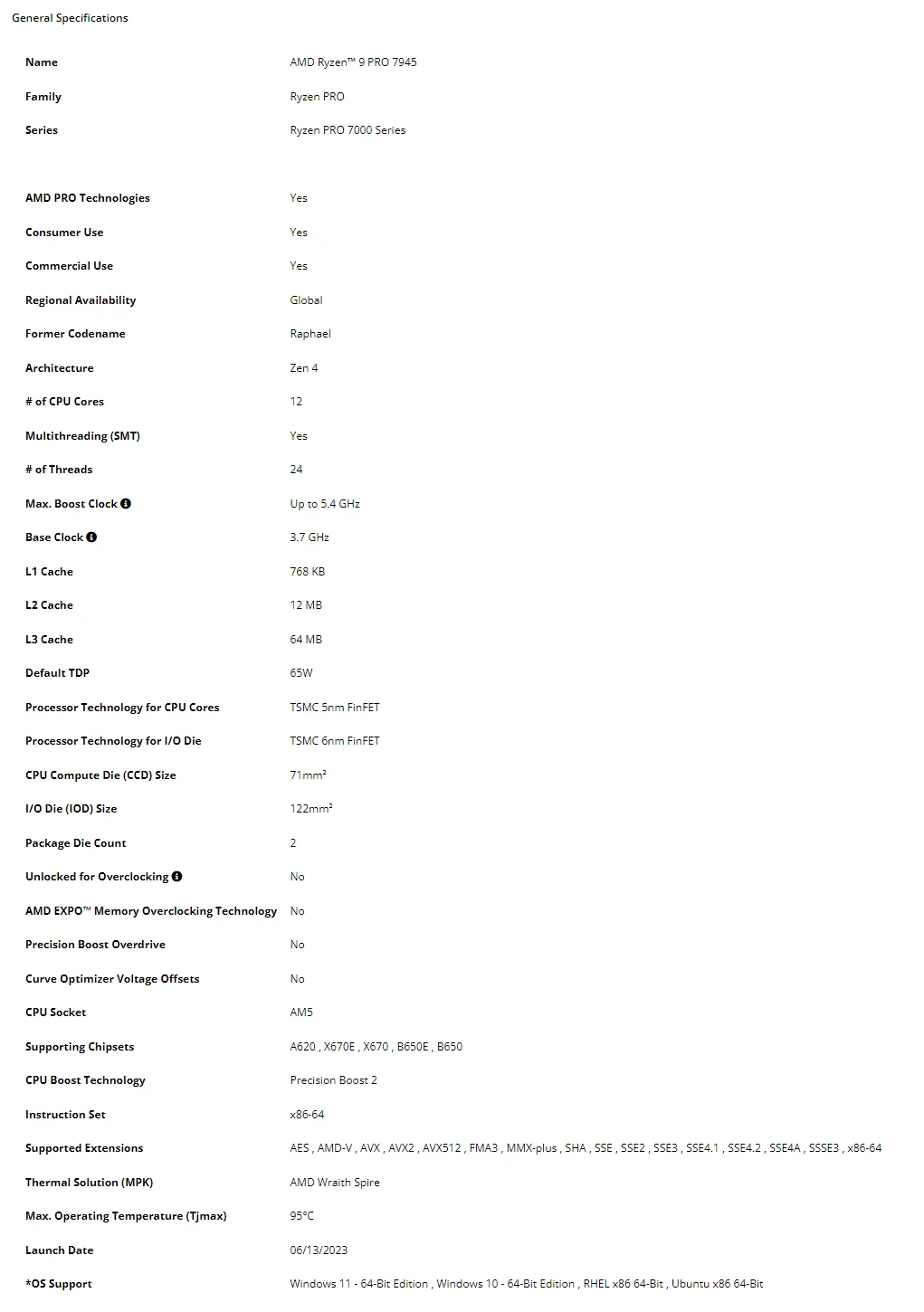 General Specifications

| | |
|---|---|
| Name | AMD Ryzen™ 9 PRO 7945 |
| Family | Ryzen PRO |
| Series | Ryzen PRO 7000 Series |
| AMD PRO Technologies | Yes |
| Consumer Use | Yes |
| Commercial Use | Yes |
| Regional Availability | Global |
| Former Codename | Raphael |
| Architecture | Zen 4 |
| # of CPU Cores | 12 |
| Multithreading (SMT) | Yes |
| # of Threads | 24 |
| Max. Boost Clock | Up to 5.4 GHz |
| Base Clock | 3.7 GHz |
| L1 Cache | 768 KB |
| L2 Cache | 12 MB |
| L3 Cache | 64 MB |
| Default TDP | 65W |
| Processor Technology for CPU Cores | TSMC 5nm FinFET |
| Processor Technology for I/O Die | TSMC 6nm FinFET |
| CPU Compute Die (CCD) Size | 71mm² |
| I/O Die (IOD) Size | 122mm² |
| Package Die Count | 2 |
| Unlocked for Overclocking | No |
| AMD EXPO™ Memory Overclocking Technology | No |
| Precision Boost Overdrive | No |
| Curve Optimizer Voltage Offsets | No |
| CPU Socket | AM5 |
| Supporting Chipsets | A620 , X670E , X670 , B650E , B650 |
| CPU Boost Technology | Precision Boost 2 |
| Instruction Set | x86-64 |
| Supported Extensions | AES , AMD-V , AVX , AVX2 , AVX512 , FMA3 , MMX-plus , SHA , SSE , SSE2 , SSE3 , SSE4.1 , SSE4.2 , SSE4A , SSSE3 , x86-64 |
| Thermal Solution (MPK) | AMD Wraith Spire |
| Max. Operating Temperature (Tjmax) | 95°C |
| Launch Date | 06/13/2023 |
| *OS Support | Windows 11 - 64-Bit Edition , Windows 10 - 64-Bit Edition , RHEL x86 64-Bit , Ubuntu x86 64-Bit |